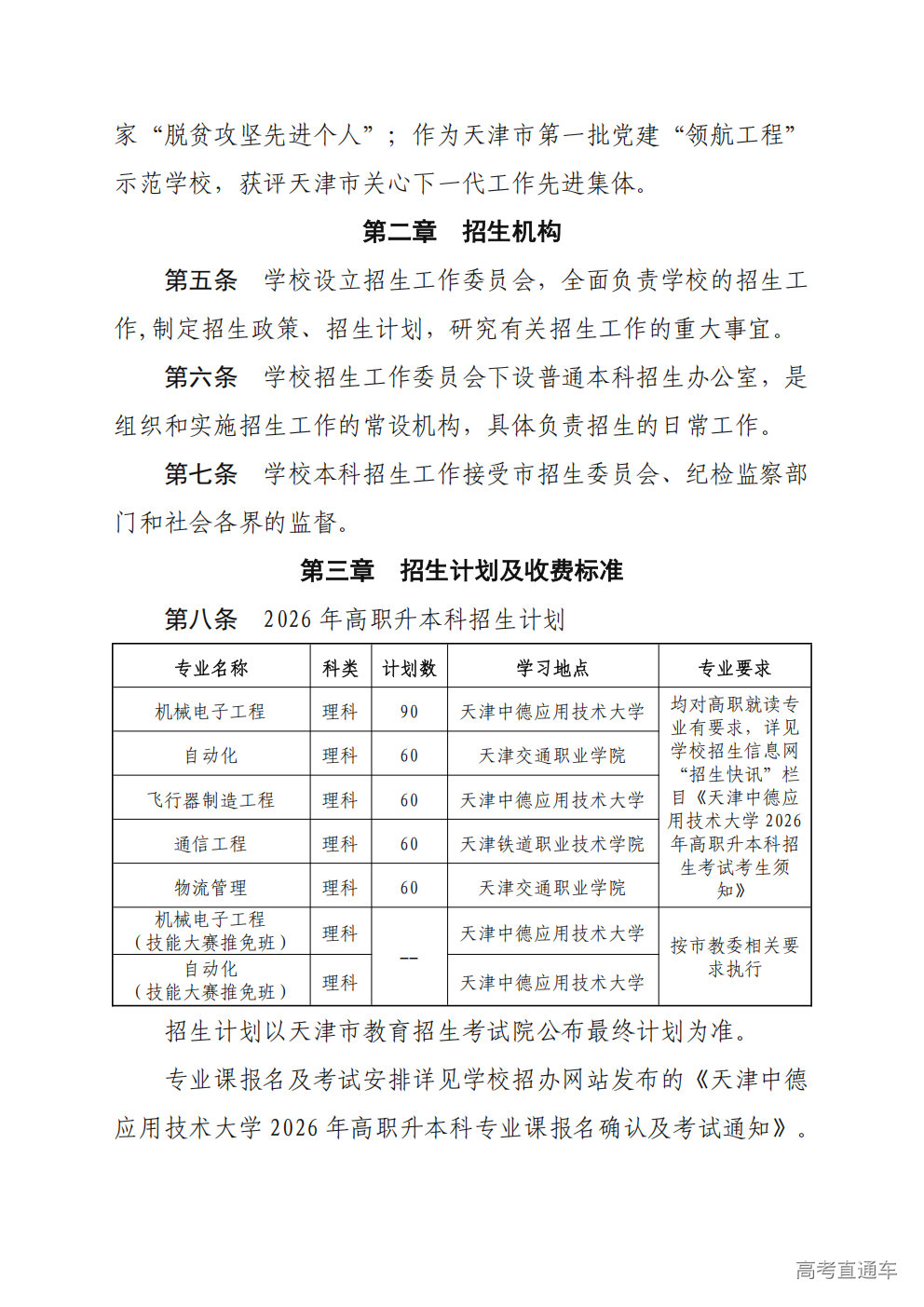 家“脱贫攻坚先进个人”；作为天津市第一批党建“领航工程”示范学校，获评天津市关心下一代工作先进集体。

第二章　招生机构

第五条　学校设立招生工作委员会，全面负责学校的招生工作,制定招生政策、招生计划，研究有关招生工作的重大事宜。

第六条　学校招生工作委员会下设普通本科招生办公室，是组织和实施招生工作的常设机构，具体负责招生的日常工作。

第七条　学校本科招生工作接受市招生委员会、纪检监察部门和社会各界的监督。

第三章　招生计划及收费标准

第八条　2026 年高职升本科招生计划

| 专业名称 | 科类 | 计划数 | 学习地点 | 专业要求 |
|---|---|---|---|---|
| 机械电子工程 | 理科 | 90 | 天津中德应用技术大学 | 均对高职就读专业有要求，详见学校招生信息网“招生快讯”栏目《天津中德应用技术大学 2026 年高职升本科招生考试考生须知》 |
| 自动化 | 理科 | 60 | 天津交通职业学院 | |
| 飞行器制造工程 | 理科 | 60 | 天津中德应用技术大学 | |
| 通信工程 | 理科 | 60 | 天津铁道职业技术学院 | |
| 物流管理 | 理科 | 60 | 天津交通职业学院 | |
| 机械电子工程（技能大赛推免班） | 理科 | -- | 天津中德应用技术大学 | 按市教委相关要求执行 |
| 自动化（技能大赛推免班） | 理科 | | 天津中德应用技术大学 | |

招生计划以天津市教育招生考试院公布最终计划为准。

专业课报名及考试安排详见学校招办网站发布的《天津中德应用技术大学 2026 年高职升本科专业课报名确认及考试通知》。

高考直通车